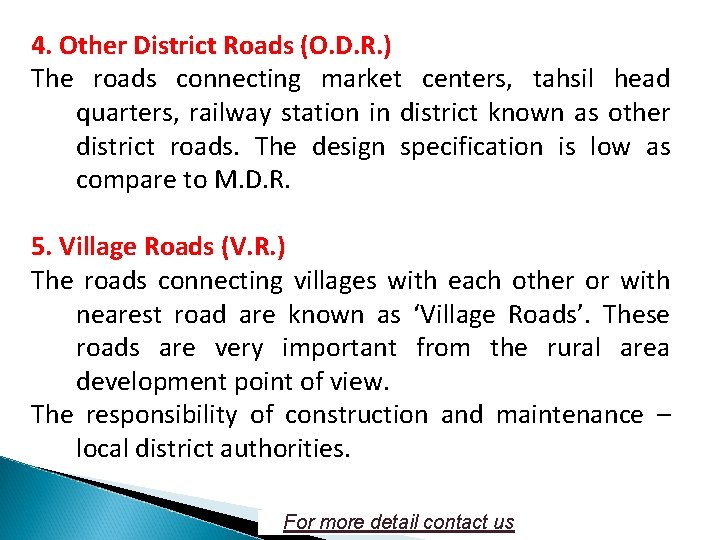 4. Other District Roads (O.D.R.)

The roads connecting market centers, tahsil head quarters, railway station in district known as other district roads. The design specification is low as compare to M.D.R.

5. Village Roads (V.R.)

The roads connecting villages with each other or with nearest road are known as ‘Village Roads’. These roads are very important from the rural area development point of view.

The responsibility of construction and maintenance – local district authorities.

For more detail contact us